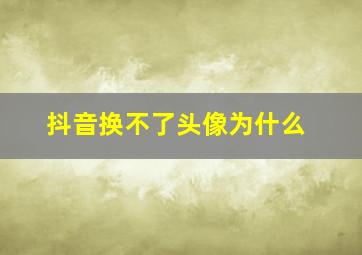 抖音换不了头像为什么